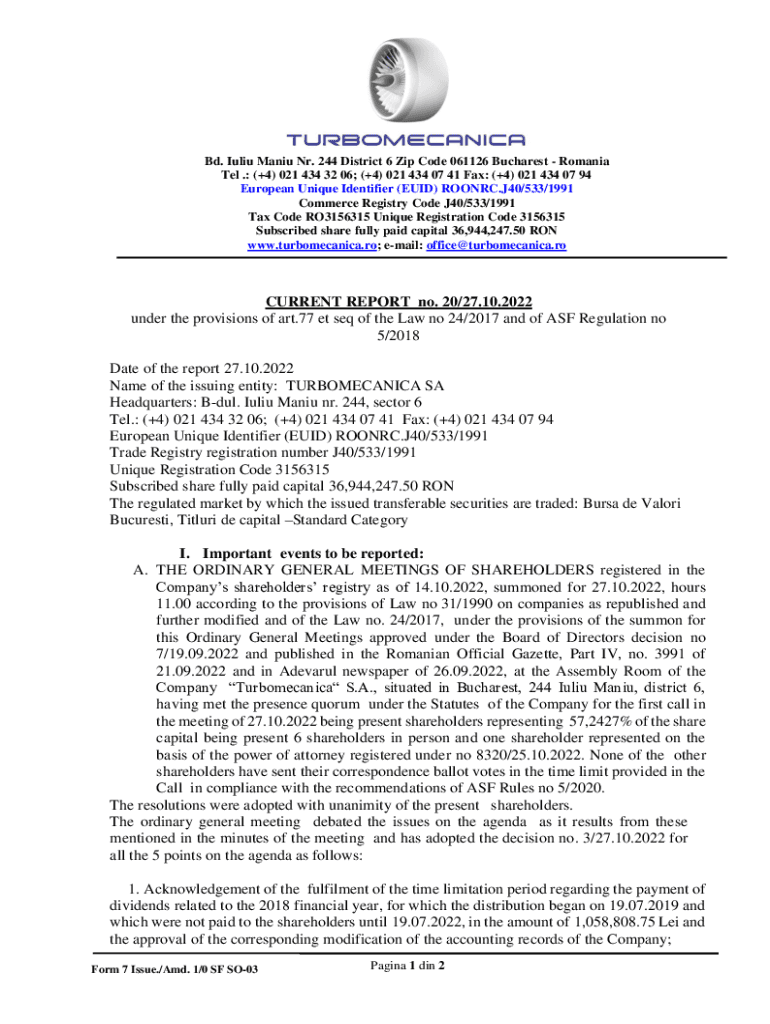 TURBOMECANICA

Bd. Iuliu Maniu Nr. 244 District 6 Zip Code 061126 Bucharest - Romania
Tel .: (+4) 021 434 32 06; (+4) 021 434 07 41 Fax: (+4) 021 434 07 94
European Unique Identifier (EUID) ROONRC.J40/533/1991
Commerce Registry Code J40/533/1991
Tax Code RO3156315 Unique Registration Code 3156315
Subscribed share fully paid capital 36,944,247.50 RON
www.turbomecanica.ro; e-mail: office@turbomecanica.ro

CURRENT REPORT no. 20/27.10.2022
under the provisions of art.77 et seq of the Law no 24/2017 and of ASF Regulation no 5/2018

Date of the report 27.10.2022
Name of the issuing entity: TURBOMECANICA SA
Headquarters: B-dul. Iuliu Maniu nr. 244, sector 6
Tel.: (+4) 021 434 32 06; (+4) 021 434 07 41 Fax: (+4) 021 434 07 94
European Unique Identifier (EUID) ROONRC.J40/533/1991
Trade Registry registration number J40/533/1991
Unique Registration Code 3156315
Subscribed share fully paid capital 36,944,247.50 RON
The regulated market by which the issued transferable securities are traded: Bursa de Valori Bucuresti, Titluri de capital –Standard Category

I. Important events to be reported:
A. THE ORDINARY GENERAL MEETINGS OF SHAREHOLDERS registered in the Company's shareholders' registry as of 14.10.2022, summoned for 27.10.2022, hours 11.00 according to the provisions of Law no 31/1990 on companies as republished and further modified and of the Law no. 24/2017, under the provisions of the summon for this Ordinary General Meetings approved under the Board of Directors decision no 7/19.09.2022 and published in the Romanian Official Gazette, Part IV, no. 3991 of 21.09.2022 and in Adevarul newspaper of 26.09.2022, at the Assembly Room of the Company "Turbomecanica" S.A., situated in Bucharest, 244 Iuliu Maniu, district 6, having met the presence quorum under the Statutes of the Company for the first call in the meeting of 27.10.2022 being present shareholders representing 57,2427% of the share capital being present 6 shareholders in person and one shareholder represented on the basis of the power of attorney registered under no 8320/25.10.2022. None of the other shareholders have sent their correspondence ballot votes in the time limit provided in the Call in compliance with the recommendations of ASF Rules no 5/2020.
The resolutions were adopted with unanimity of the present shareholders.
The ordinary general meeting debated the issues on the agenda as it results from these mentioned in the minutes of the meeting and has adopted the decision no. 3/27.10.2022 for all the 5 points on the agenda as follows:

1. Acknowledgement of the fulfilment of the time limitation period regarding the payment of dividends related to the 2018 financial year, for which the distribution began on 19.07.2019 and which were not paid to the shareholders until 19.07.2022, in the amount of 1,058,808.75 Lei and the approval of the corresponding modification of the accounting records of the Company;

Form 7 Issue./Amd. 1/0 SF SO-03
Pagina 1 din 2